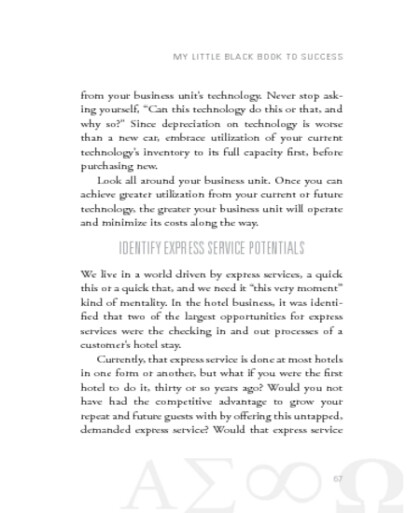 MY LITTLE BLACK BOOK TO SUCCESS

from your business unit's technology. Never stop asking yourself, "Can this technology do this or that, and why so?" Since depreciation on technology is worse than a new car, embrace utilization of your current technology's inventory to its full capacity first, before purchasing new.

Look all around your business unit. Once you can achieve greater utilization from your current or future technology, the greater your business unit will operate and minimize its costs along the way.

IDENTIFY EXPRESS SERVICE POTENTIALS

We live in a world driven by express services, a quick this or a quick that, and we need it "this very moment" kind of mentality. In the hotel business, it was identified that two of the largest opportunities for express services were the checking in and out processes of a customer's hotel stay.

Currently, that express service is done at most hotels in one form or another, but what if you were the first hotel to do it, thirty or so years ago? Would you not have had the competitive advantage to grow your repeat and future guests with by offering this untapped, demanded express service? Would that express service

ΑΣ∞Ω

67